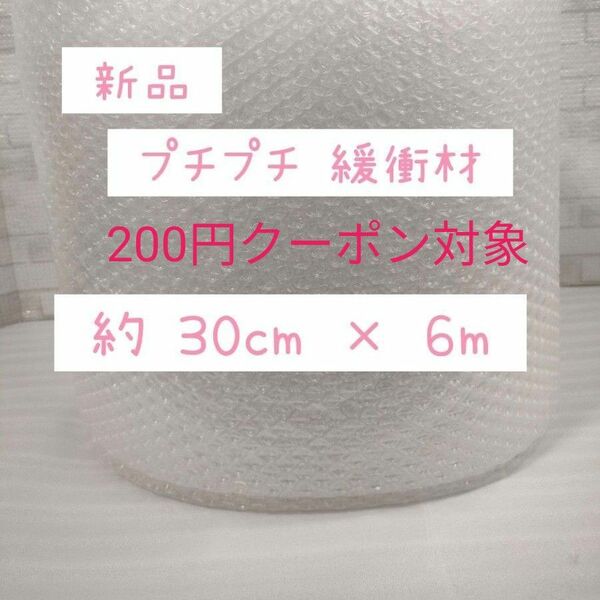 新品

プチプチ 緩衝材

200円クーポン対象

約 30cm × 6m